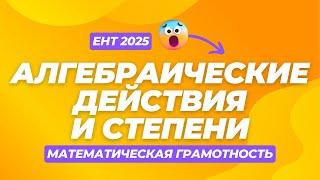 ЕНТ 2025

АЛГЕБРАИЧЕСКИЕ ДЕЙСТВИЯ И СТЕПЕНИ

МАТЕМАТИЧЕСКАЯ ГРАМОТНОСТЬ